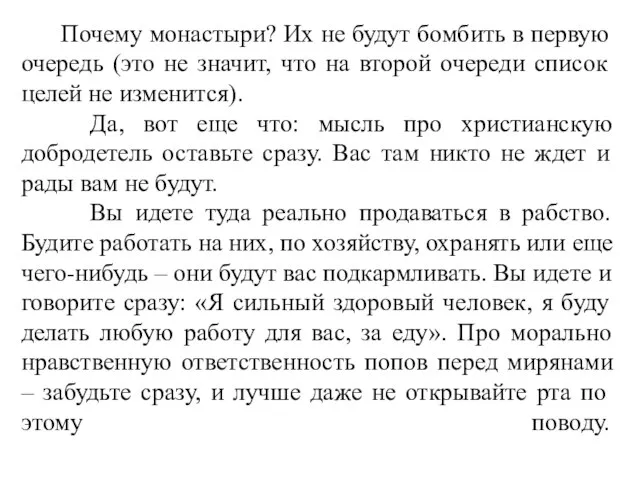 Почему монастыри? Их не будут бомбить в первую очередь (это не значит, что на второй очереди список целей не изменится).

Да, вот еще что: мысль про христианскую добродетель оставьте сразу. Вас там никто не ждет и рады вам не будут.

Вы идете туда реально продаваться в рабство. Будите работать на них, по хозяйству, охранять или еще чего-нибудь – они будут вас подкармливать. Вы идете и говорите сразу: «Я сильный здоровый человек, я буду делать любую работу для вас, за еду». Про морально нравственную ответственность попов перед мирянами – забудьте сразу, и лучше даже не открывайте рта по этому поводу.